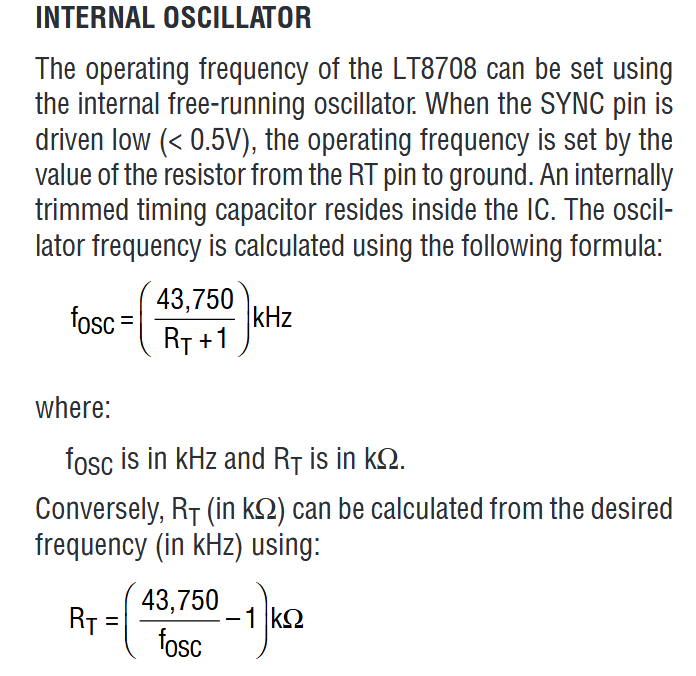 INTERNAL OSCILLATOR

The operating frequency of the LT8708 can be set using the internal free-running oscillator. When the SYNC pin is driven low (< 0.5V), the operating frequency is set by the value of the resistor from the RT pin to ground. An internally trimmed timing capacitor resides inside the IC. The oscillator frequency is calculated using the following formula:

$f_{OSC} = \left(\frac{43,750}{R_T + 1}\right) kHz$

where:

$f_{OSC}$ is in kHz and $R_T$ is in k$\Omega$.

Conversely, $R_T$ (in k$\Omega$) can be calculated from the desired frequency (in kHz) using:

$R_T = \left(\frac{43,750}{f_{OSC}} - 1\right) k\Omega$